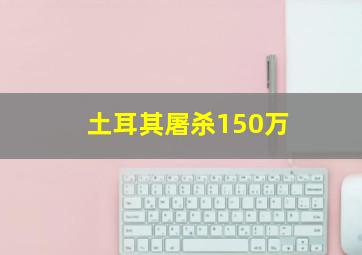 土耳其屠杀150万